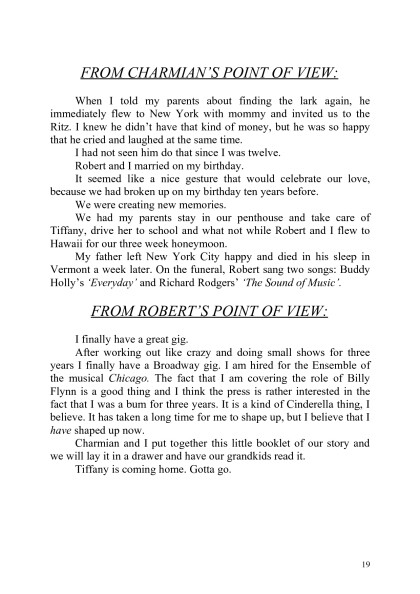 FROM CHARMIAN'S POINT OF VIEW:

When I told my parents about finding the lark again, he immediately flew to New York with mommy and invited us to the Ritz. I knew he didn't have that kind of money, but he was so happy that he cried and laughed at the same time.

I had not seen him do that since I was twelve.

Robert and I married on my birthday.

It seemed like a nice gesture that would celebrate our love, because we had broken up on my birthday ten years before.

We were creating new memories.

We had my parents stay in our penthouse and take care of Tiffany, drive her to school and what not while Robert and I flew to Hawaii for our three week honeymoon.

My father left New York City happy and died in his sleep in Vermont a week later. On the funeral, Robert sang two songs: Buddy Holly's 'Everyday' and Richard Rodgers' 'The Sound of Music'.

FROM ROBERT'S POINT OF VIEW:

I finally have a great gig.

After working out like crazy and doing small shows for three years I finally have a Broadway gig. I am hired for the Ensemble of the musical Chicago. The fact that I am covering the role of Billy Flynn is a good thing and I think the press is rather interested in the fact that I was a bum for three years. It is a kind of Cinderella thing, I believe. It has taken a long time for me to shape up, but I believe that I have shaped up now.

Charmian and I put together this little booklet of our story and we will lay it in a drawer and have our grandkids read it.

Tiffany is coming home. Gotta go.

19